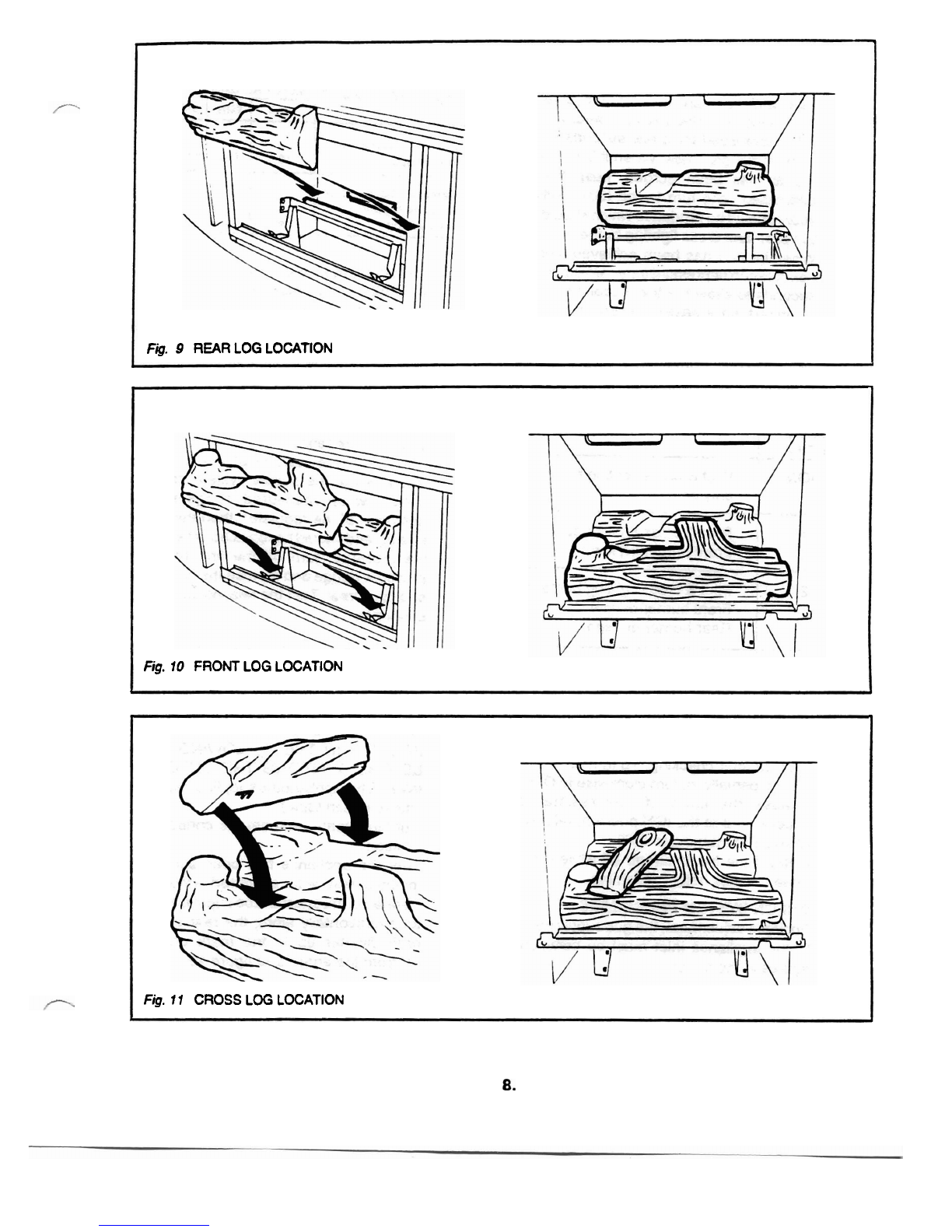 Fig. 9 REAR LOG LOCATION

Fig. 10 FRONT LOG LOCATION

Fig. 11 CROSS LOG LOCATION

8.